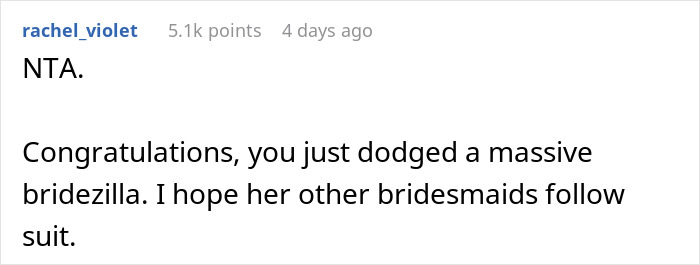 rachel_violet 5.1k points 4 days ago

NTA.

Congratulations, you just dodged a massive bridezilla. I hope her other bridesmaids follow suit.